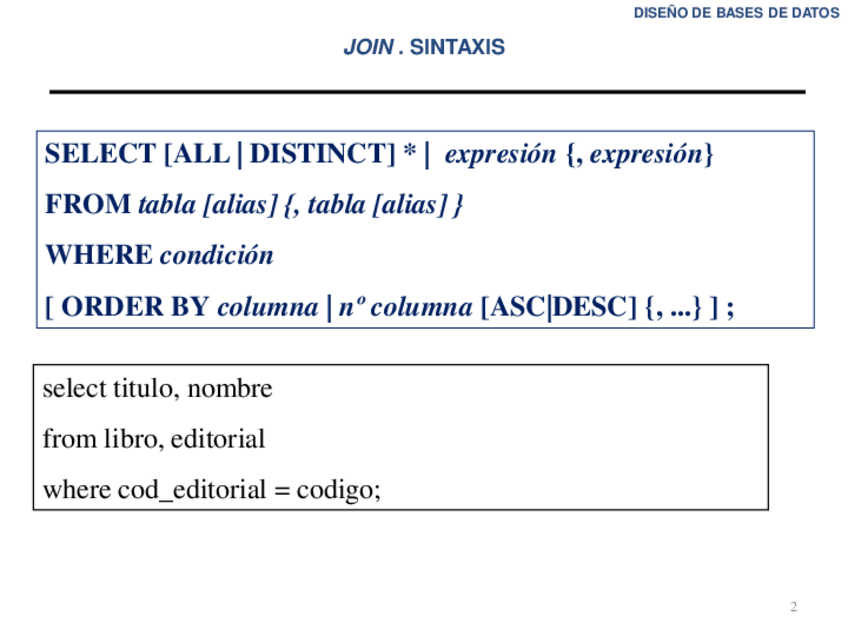 DISEÑO DE BASES DE DATOS

JOIN . SINTAXIS

SELECT [ALL | DISTINCT] * | expresión {, expresión}
FROM tabla [alias] {, tabla [alias] }
WHERE condición
[ ORDER BY columna | nº columna [ASC|DESC] {, ...} ] ;

select titulo, nombre
from libro, editorial
where cod_editorial = codigo;

2